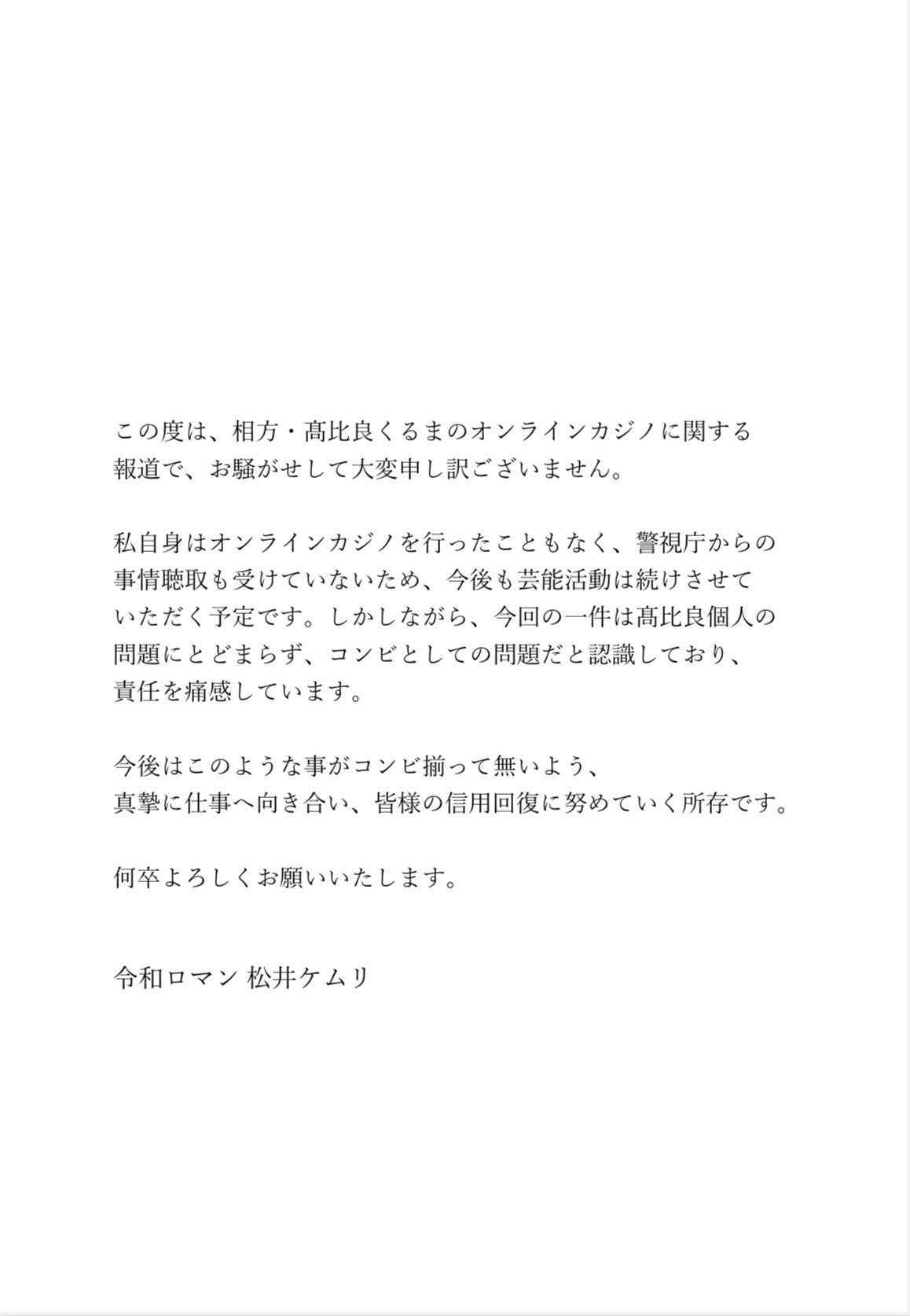 この度は、相方・髙比良くるまのオンラインカジノに関する報道で、お騒がせして大変申し訳ございません。

私自身はオンラインカジノを行ったこともなく、警視庁からの事情聴取も受けていないため、今後も芸能活動は続けさせていただく予定です。しかしながら、今回の一件は髙比良個人の問題にとどまらず、コンビとしての問題だと認識しており、責任を痛感しています。

今後はこのような事がコンビ揃って無いよう、真摯に仕事へ向き合い、皆様の信用回復に努めていく所存です。

何卒よろしくお願いいたします。

令和ロマン 松井ケムリ